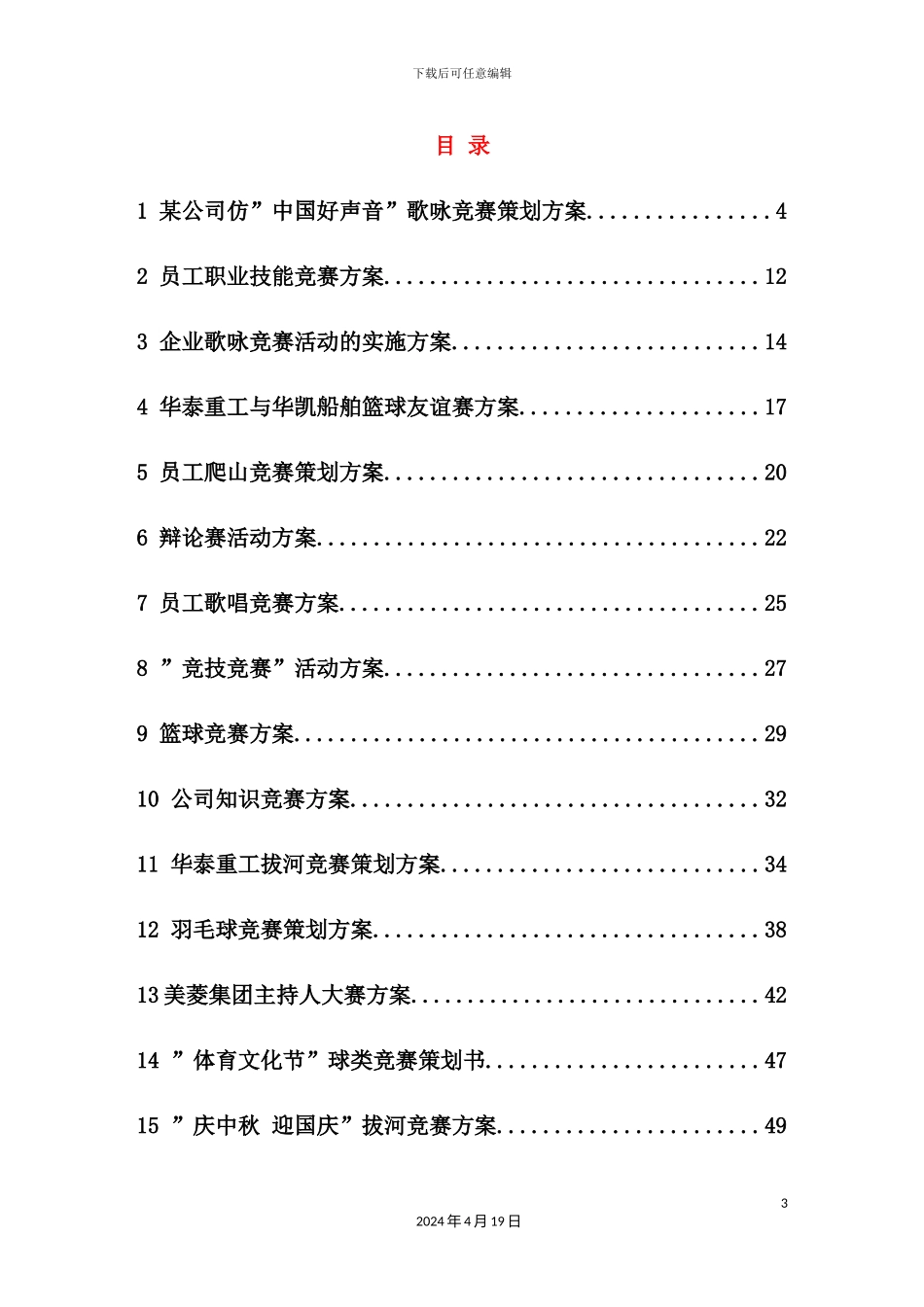 下载后可任意编辑

目 录

1 某公司仿”中国好声音”歌咏竞赛策划方案................4

2 员工职业技能竞赛方案.................................12

3 企业歌咏竞赛活动的实施方案...........................14

4 华泰重工与华凯船舶篮球友谊赛方案.....................17

5 员工爬山竞赛策划方案.................................20

6 辩论赛活动方案.......................................22

7 员工歌唱竞赛方案.....................................25

8 ”竞技竞赛”活动方案.................................27

9 篮球竞赛方案.........................................29

10 公司知识竞赛方案....................................32

11 华泰重工拔河竞赛策划方案............................34

12 羽毛球竞赛策划方案..................................38

13美菱集团主持人大赛方案...............................42

14 ”体育文化节”球类竞赛策划书........................47

15 ”庆中秋 迎国庆”拔河竞赛方案.......................49

3

2024年4月19日